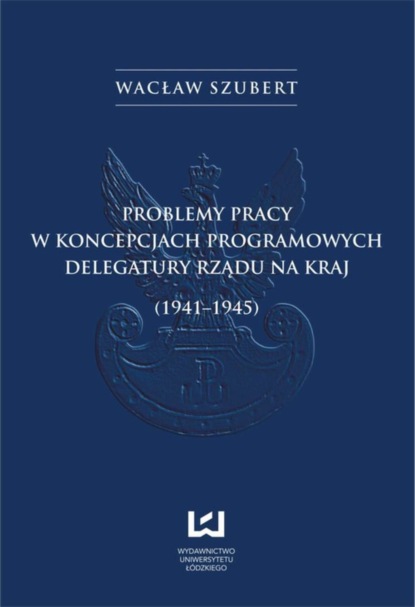 WACŁAW SZUBERT

PROBLEMY PRACY
W KONCEPCJACH PROGRAMOWYCH
DELEGATURY RZĄDU NA KRAJ

(1941–1945)

WYDAWNICTWO
UNIWERSYTETU
ŁÓDZKIEGO